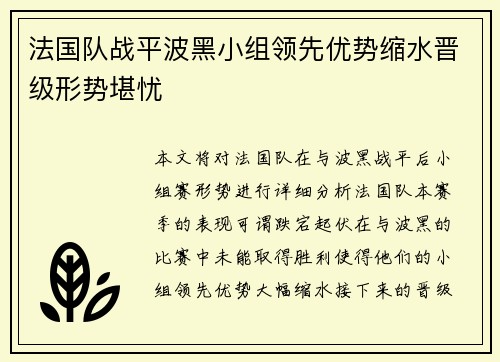 法国队战平波黑小组领先优势缩水晋级形势堪忧

本文将对法国队在与波黑战平后小组赛形势进行详细分析法国队本赛季的表现可谓跌宕起伏在与波黑的比赛中未能取得胜利使得他们的小组领先优势大幅缩水接下来的晋级